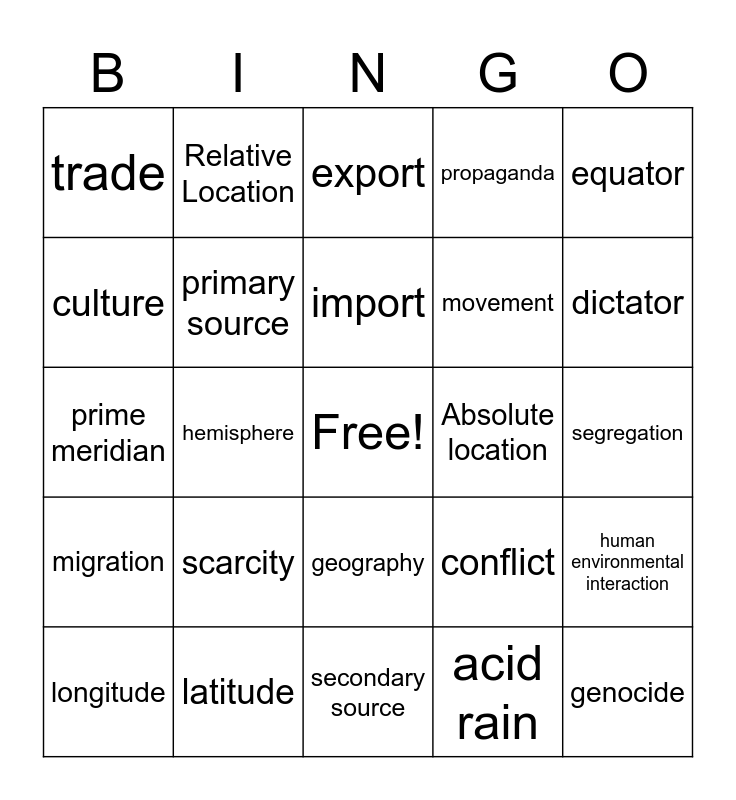 | B | I | N | G | O |
|---|---|---|---|---|
| trade | Relative Location | export | propaganda | equator |
| culture | primary source | import | movement | dictator |
| prime meridian | hemisphere | Free! | Absolute location | segregation |
| migration | scarcity | geography | conflict | human environmental interaction |
| longitude | latitude | secondary source | acid rain | genocide |